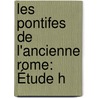 les pontifes de l'ancienne rome: Étude h